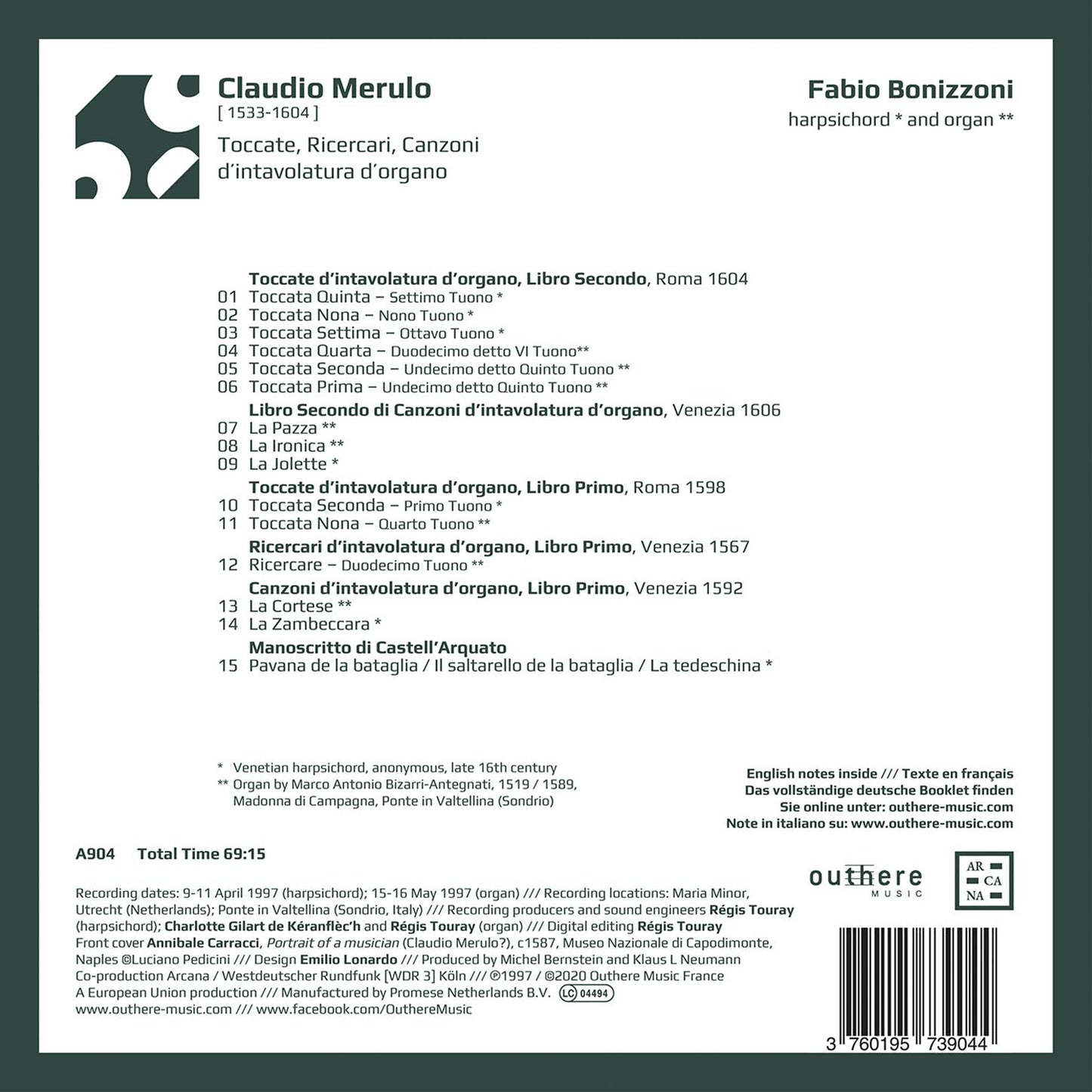 Claudio Merulo
[ 1533-1604 ]
Toccate, Ricercari, Canzoni
d'intavolatura d'organo

Fabio Bonizzoni
harpsichord * and organ **

Toccate d'intavolatura d'organo, Libro Secondo, Roma 1604
01 Toccata Quinta – Settimo Tuono *
02 Toccata Nona – Nono Tuono *
03 Toccata Settima – Ottavo Tuono *
04 Toccata Quarta – Duodecimo detto VI Tuono**
05 Toccata Seconda – Undecimo detto Quinto Tuono **
06 Toccata Prima – Undecimo detto Quinto Tuono **
Libro Secondo di Canzoni d'intavolatura d'organo, Venezia 1606
07 La Pazza **
08 La Ironica **
09 La Jolette *
Toccate d'intavolatura d'organo, Libro Primo, Roma 1598
10 Toccata Seconda – Primo Tuono *
11 Toccata Nona – Quarto Tuono **
Ricercari d'intavolatura d'organo, Libro Primo, Venezia 1567
12 Ricercare – Duodecimo Tuono **
Canzoni d'intavolatura d'organo, Libro Primo, Venezia 1592
13 La Cortese **
14 La Zambeccara *
Manoscritto di Castell'Arquato
15 Pavana de la bataglia / Il saltarello de la bataglia / La tedeschina *

* Venetian harpsichord, anonymous, late 16th century
** Organ by Marco Antonio Bizarri-Antegnati, 1519 / 1589, Madonna di Campagna, Ponte in Valtellina (Sondrio)

English notes inside /// Texte en français
Das vollständige deutsche Booklet finden
Sie online unter: outhere-music.com
Note in italiano su: www.outhere-music.com

A904 Total Time 69:15

outhere MUSIC

AR
CA
NA

Recording dates: 9-11 April 1997 (harpsichord); 15-16 May 1997 (organ) /// Recording locations: Maria Minor, Utrecht (Netherlands); Ponte in Valtellina (Sondrio, Italy) /// Recording producers and sound engineers Régis Touray (harpsichord); Charlotte Gilart de Kéranflèc'h and Régis Touray (organ) /// Digital editing Régis Touray
Front cover Annibale Carracci, Portrait of a musician (Claudio Merulo?), c1587, Museo Nazionale di Capodimonte, Naples ©Luciano Pedicini /// Design Emilio Lonardo /// Produced by Michel Bernstein and Klaus L Neumann
Co-production Arcana / Westdeutscher Rundfunk [WDR 3] Köln /// ℗1997 / ©2020 Outhere Music France
A European Union production /// Manufactured by Promese Netherlands B.V. LC 04494
www.outhere-music.com /// www.facebook.com/OuthereMusic

3 760195 739044